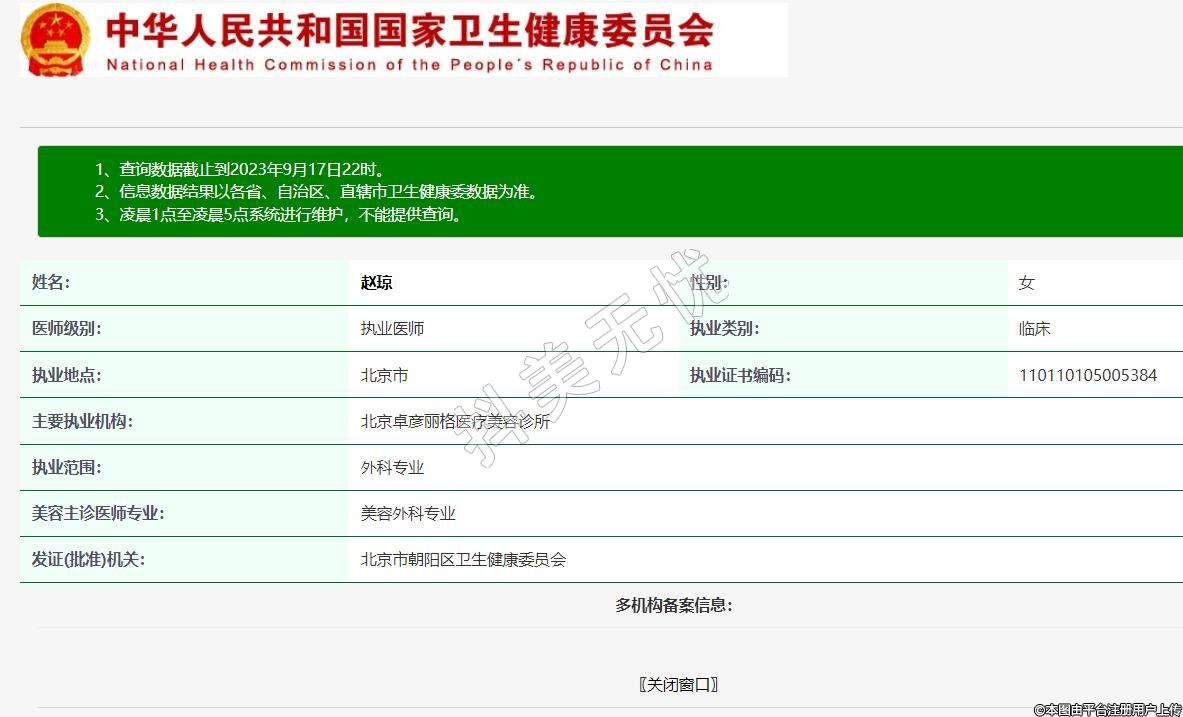 中华人民共和国国家卫生健康委员会
National Health Commission of the People's Republic of China

1、查询数据截止到2023年9月17日22时。
2、信息数据结果以各省、自治区、直辖市卫生健康委数据为准。
3、凌晨1点至凌晨5点系统进行维护，不能提供查询。

| 姓名: | 赵琼 | 性别: | 女 |
|---|---|---|---|
| 医师级别: | 执业医师 | 执业类别: | 临床 |
| 执业地点: | 北京市 | 执业证书编码: | 110110105005384 |
| 主要执业机构: | 北京卓彦丽格医疗美容诊所 | | |
| 执业范围: | 外科专业 | | |
| 美容主诊医师专业: | 美容外科专业 | | |
| 发证(批准)机关: | 北京市朝阳区卫生健康委员会 | | |

多机构备案信息:

〖关闭窗口〗

科美无忧

©本图由平台注册用户上传